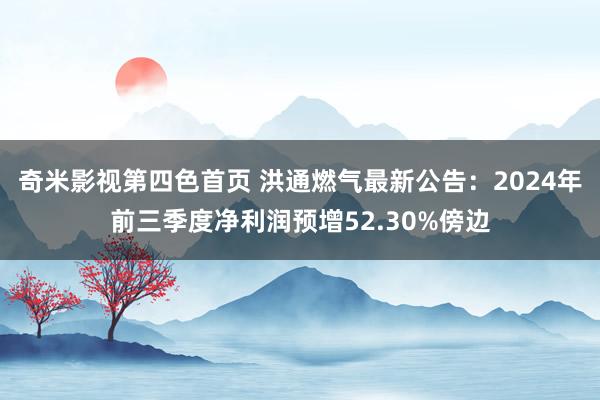 奇米影视第四色首页 洪通燃气最新公告：2024年前三季度净利润预增52.30%傍边